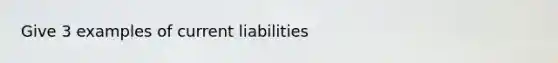 Give 3 examples of current liabilities